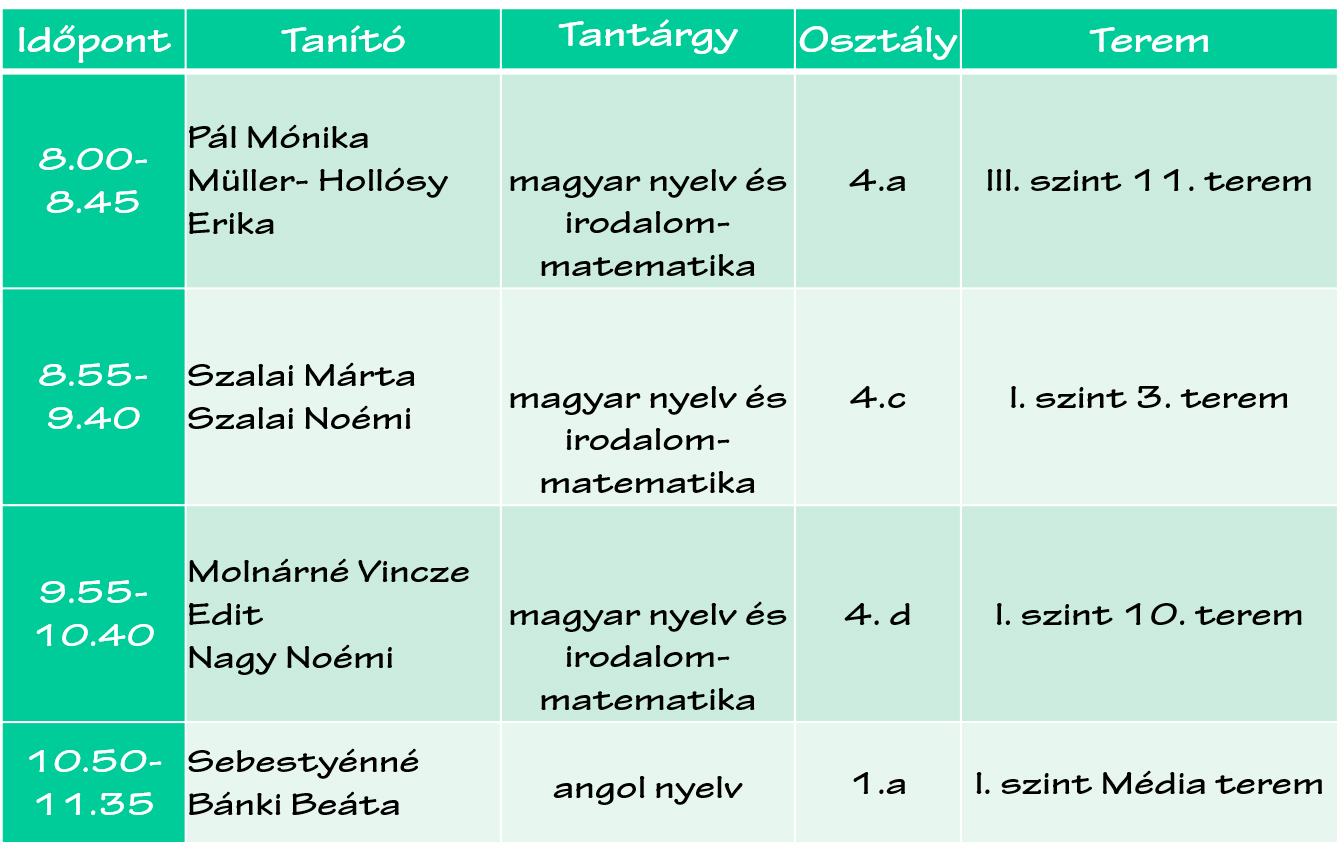 | Időpont | Tanító | Tantárgy | Osztály | Terem |
|---|---|---|---|---|
| 8.00-8.45 | Pál Mónika Müller- Hollósy Erika | magyar nyelv és irodalom-matematika | 4.a | III. szint 11. terem |
| 8.55-9.40 | Szalai Márta Szalai Noémi | magyar nyelv és irodalom-matematika | 4.c | I. szint 3. terem |
| 9.55-10.40 | Molnárné Vincze Edit Nagy Noémi | magyar nyelv és irodalom-matematika | 4. d | I. szint 10. terem |
| 10.50-11.35 | Sebestyénné Bánki Beáta | angol nyelv | 1.a | I. szint Média terem |